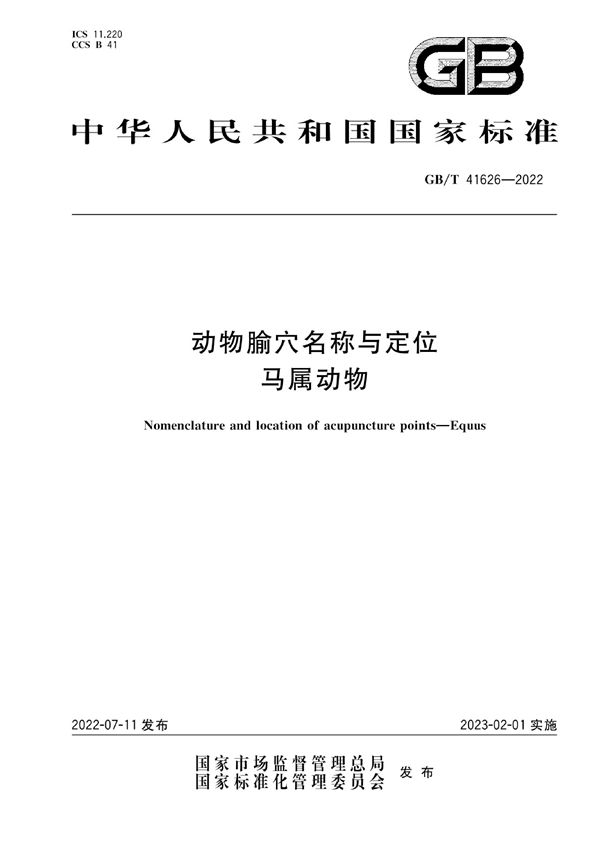 ICS 11.220
CCS B 41

GB

中华人民共和国国家标准

GB/T 41626—2022

动物腧穴名称与定位
马属动物

Nomenclature and location of acupuncture points—Equus

2022-07-11 发布

2023-02-01 实施

国家市场监督管理总局
国家标准化管理委员会
发布